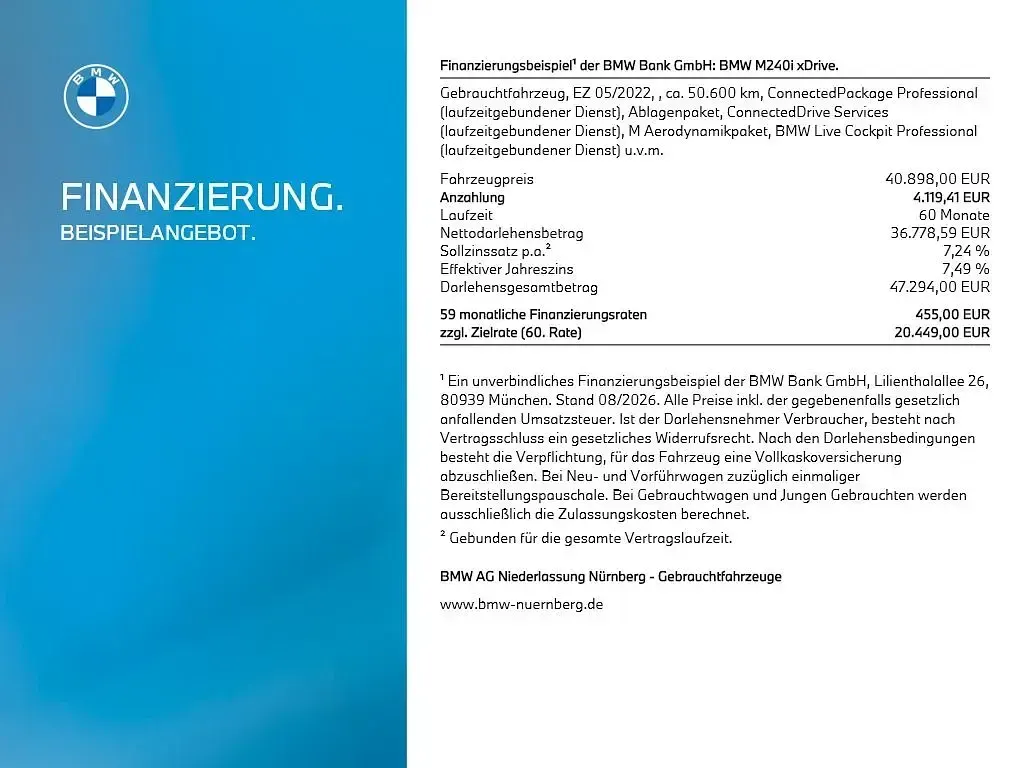 BMW

FINANZIERUNG.
BEISPIELANGEBOT.

Finanzierungsbeispiel¹ der BMW Bank GmbH: BMW M240i xDrive.

Gebrauchtfahrzeug, EZ 05/2022, , ca. 50.600 km, ConnectedPackage Professional (laufzeitgebundener Dienst), Ablagenpaket, ConnectedDrive Services (laufzeitgebundener Dienst), M Aerodynamikpaket, BMW Live Cockpit Professional (laufzeitgebundener Dienst) u.v.m.

| | |
|---|---|
| Fahrzeugpreis | 40.898,00 EUR |
| Anzahlung | 4.119,41 EUR |
| Laufzeit | 60 Monate |
| Nettodarlehensbetrag | 36.778,59 EUR |
| Sollzinssatz p.a.² | 7,24 % |
| Effektiver Jahreszins | 7,49 % |
| Darlehensgesamtbetrag | 47.294,00 EUR |
| 59 monatliche Finanzierungsraten | 455,00 EUR |
| zzgl. Zielrate (60. Rate) | 20.449,00 EUR |

¹ Ein unverbindliches Finanzierungsbeispiel der BMW Bank GmbH, Lilienthalallee 26, 80939 München. Stand 08/2026. Alle Preise inkl. der gegebenenfalls gesetzlich anfallenden Umsatzsteuer. Ist der Darlehensnehmer Verbraucher, besteht nach Vertragsschluss ein gesetzliches Widerrufsrecht. Nach den Darlehensbedingungen besteht die Verpflichtung, für das Fahrzeug eine Vollkaskoversicherung abzuschließen. Bei Neu- und Vorführwagen zuzüglich einmaliger Bereitstellungspauschale. Bei Gebrauchtwagen und Jungen Gebrauchten werden ausschließlich die Zulassungskosten berechnet.
² Gebunden für die gesamte Vertragslaufzeit.

BMW AG Niederlassung Nürnberg - Gebrauchtfahrzeuge

www.bmw-nuernberg.de